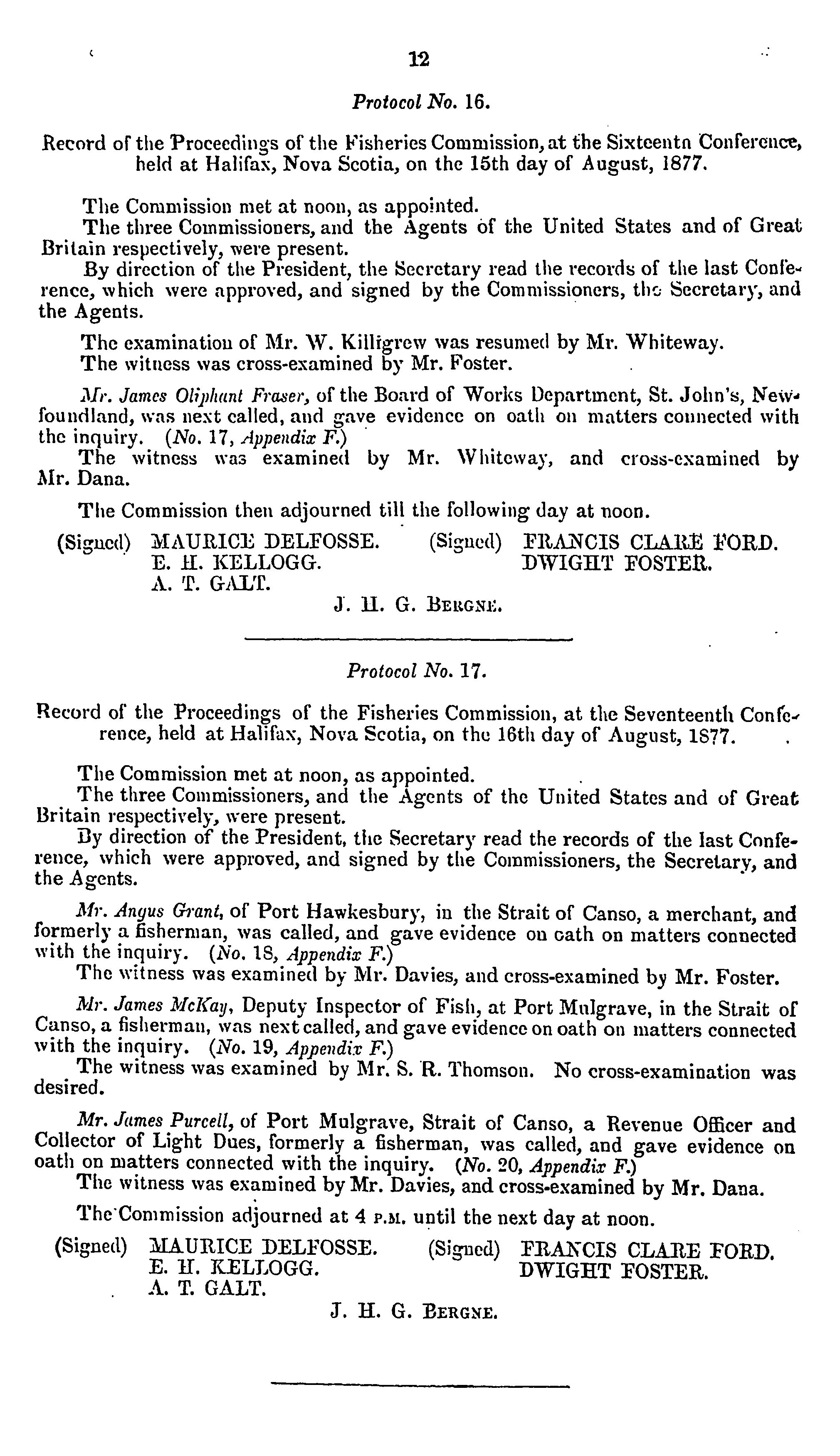 12

Protocol No. 16.

Record of the Proceedings of the Fisheries Commission, at the Sixteentn Conference, held at Halifax, Nova Scotia, on the 15th day of August, 1877.

The Commission met at noon, as appointed.
The three Commissioners, and the Agents of the United States and of Great Britain respectively, were present.
By direction of the President, the Secretary read the records of the last Conference, which were approved, and signed by the Commissioners, the Secretary, and the Agents.

The examination of Mr. W. Killigrew was resumed by Mr. Whiteway.
The witness was cross-examined by Mr. Foster.

Mr. James Oliphant Fraser, of the Board of Works Department, St. John's, Newfoundland, was next called, and gave evidence on oath on matters connected with the inquiry. (No. 17, Appendix F.)
The witness was examined by Mr. Whiteway, and cross-examined by Mr. Dana.

The Commission then adjourned till the following day at noon.

(Signed) MAURICE DELFOSSE. E. H. KELLOGG. A. T. GALT.
(Signed) FRANCIS CLARE FORD. DWIGHT FOSTER.
J. H. G. BERGNE.

Protocol No. 17.

Record of the Proceedings of the Fisheries Commission, at the Seventeenth Conference, held at Halifax, Nova Scotia, on the 16th day of August, 1877.

The Commission met at noon, as appointed.
The three Commissioners, and the Agents of the United States and of Great Britain respectively, were present.
By direction of the President, the Secretary read the records of the last Conference, which were approved, and signed by the Commissioners, the Secretary, and the Agents.

Mr. Angus Grant, of Port Hawkesbury, in the Strait of Canso, a merchant, and formerly a fisherman, was called, and gave evidence on oath on matters connected with the inquiry. (No. 18, Appendix F.)
The witness was examined by Mr. Davies, and cross-examined by Mr. Foster.

Mr. James McKay, Deputy Inspector of Fish, at Port Mulgrave, in the Strait of Canso, a fisherman, was next called, and gave evidence on oath on matters connected with the inquiry. (No. 19, Appendix F.)
The witness was examined by Mr. S. R. Thomson. No cross-examination was desired.

Mr. James Purcell, of Port Mulgrave, Strait of Canso, a Revenue Officer and Collector of Light Dues, formerly a fisherman, was called, and gave evidence on oath on matters connected with the inquiry. (No. 20, Appendix F.)
The witness was examined by Mr. Davies, and cross-examined by Mr. Dana.

The Commission adjourned at 4 P.M. until the next day at noon.

(Signed) MAURICE DELFOSSE. E. H. KELLOGG. A. T. GALT.
(Signed) FRANCIS CLARE FORD. DWIGHT FOSTER.
J. H. G. BERGNE.